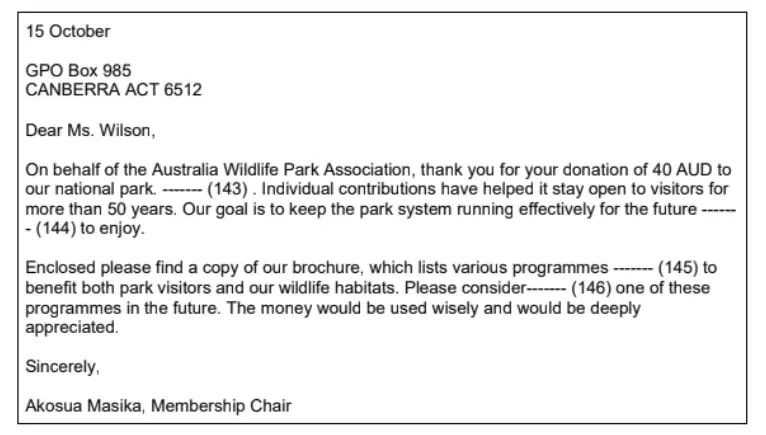 15 October

GPO Box 985
CANBERRA ACT 6512

Dear Ms. Wilson,

On behalf of the Australia Wildlife Park Association, thank you for your donation of 40 AUD to our national park. ------- (143) . Individual contributions have helped it stay open to visitors for more than 50 years. Our goal is to keep the park system running effectively for the future ------- (144) to enjoy.

Enclosed please find a copy of our brochure, which lists various programmes ------- (145) to benefit both park visitors and our wildlife habitats. Please consider------- (146) one of these programmes in the future. The money would be used wisely and would be deeply appreciated.

Sincerely,

Akosua Masika, Membership Chair